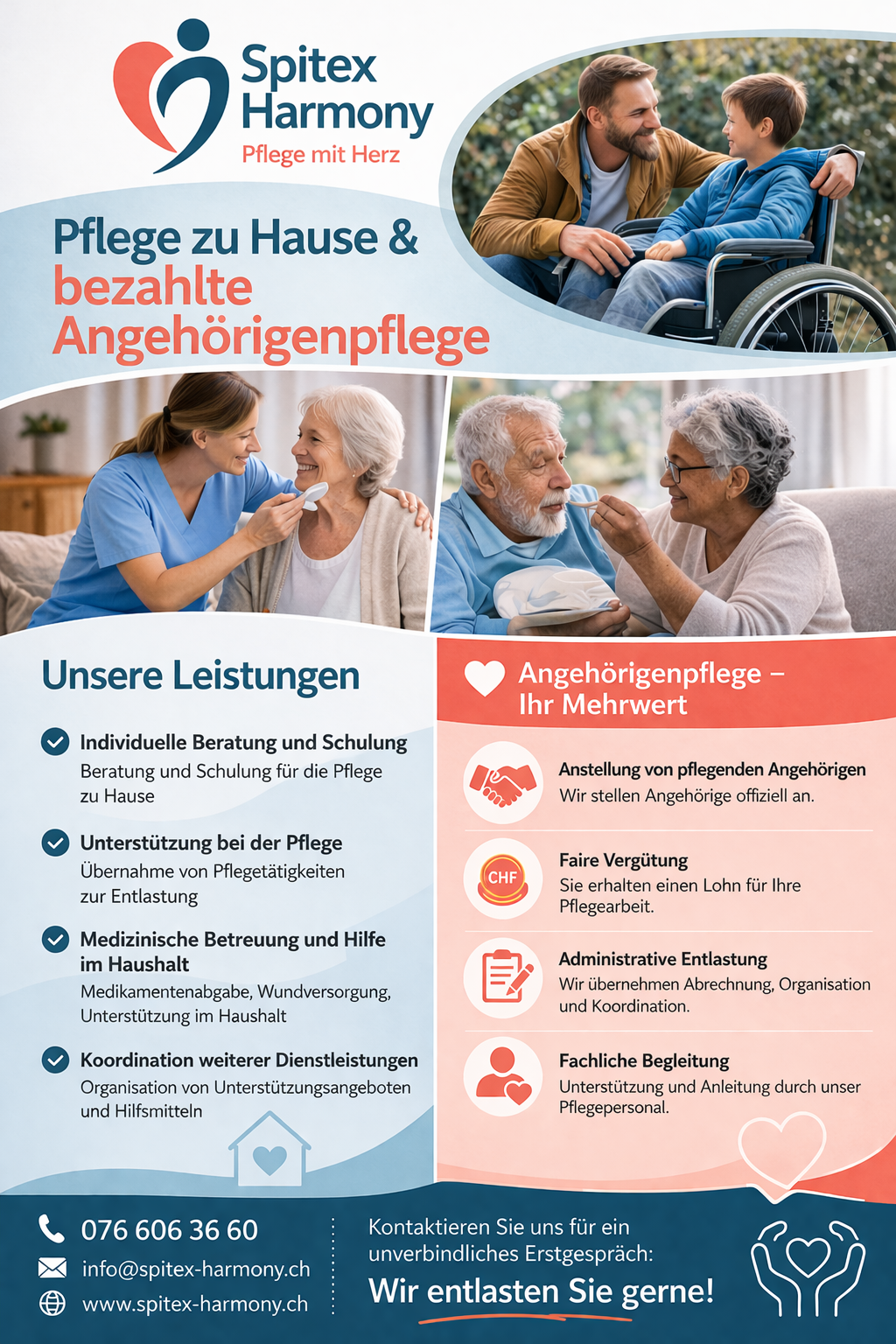 Spitex Harmony
Pflege mit Herz

Pflege zu Hause & bezahlte Angehörigenpflege

Unsere Leistungen

Individuelle Beratung und Schulung
Beratung und Schulung für die Pflege zu Hause

Unterstützung bei der Pflege
Übernahme von Pflegetätigkeiten zur Entlastung

Medizinische Betreuung und Hilfe im Haushalt
Medikamentenabgabe, Wundversorgung, Unterstützung im Haushalt

Koordination weiterer Dienstleistungen
Organisation von Unterstützungsangeboten und Hilfsmitteln

Angehörigenpflege – Ihr Mehrwert

Anstellung von pflegenden Angehörigen
Wir stellen Angehörige offiziell an.

CHF
Faire Vergütung
Sie erhalten einen Lohn für Ihre Pflegearbeit.

Administrative Entlastung
Wir übernehmen Abrechnung, Organisation und Koordination.

Fachliche Begleitung
Unterstützung und Anleitung durch unser Pflegepersonal.

076 606 36 60
info@spitex-harmony.ch
www.spitex-harmony.ch

Kontaktieren Sie uns für ein unverbindliches Erstgespräch:
Wir entlasten Sie gerne!